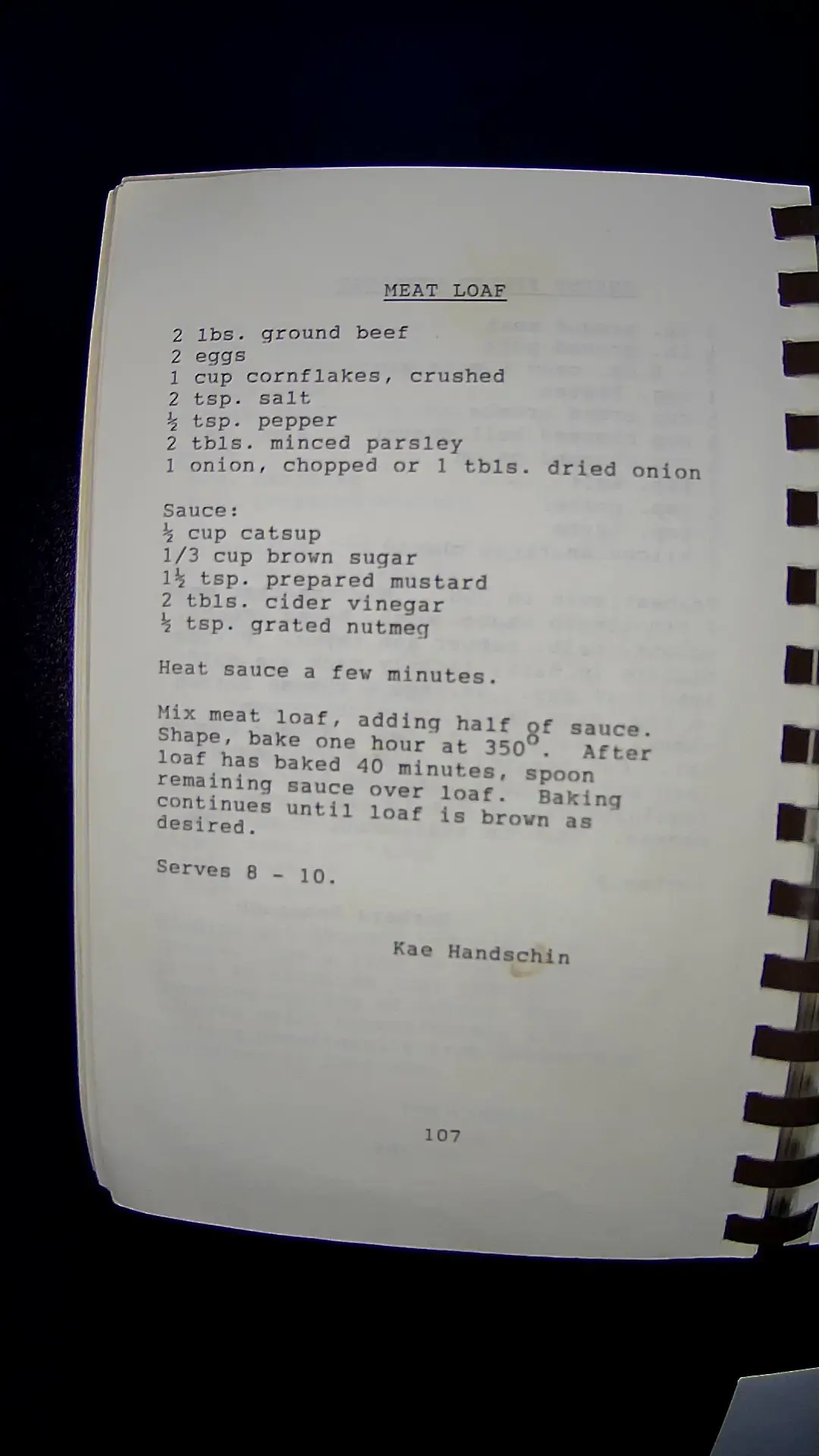 MEAT LOAF

2 lbs. ground beef
2 eggs
1 cup cornflakes, crushed
2 tsp. salt
½ tsp. pepper
2 tbls. minced parsley
1 onion, chopped or 1 tbls. dried onion

Sauce:
½ cup catsup
1/3 cup brown sugar
1½ tsp. prepared mustard
2 tbls. cider vinegar
½ tsp. grated nutmeg

Heat sauce a few minutes.

Mix meat loaf, adding half of sauce. Shape, bake one hour at 350°. After loaf has baked 40 minutes, spoon remaining sauce over loaf. Baking continues until loaf is brown as desired.

Serves 8 - 10.

Kae Handschin

107